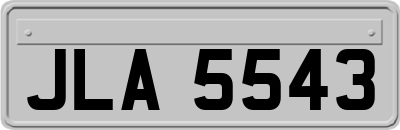 JLA 5543